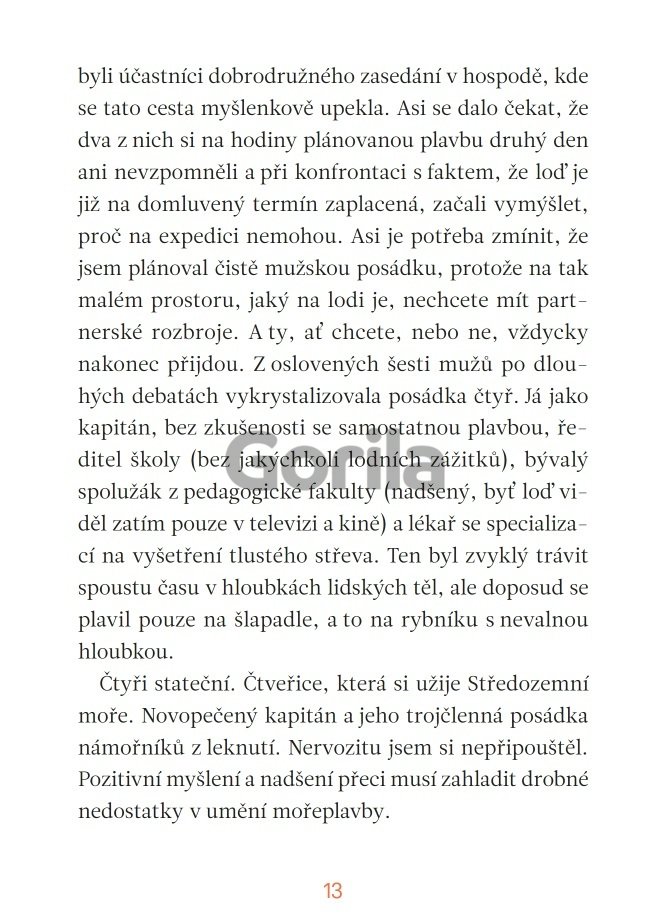 byli účastníci dobrodružného zasedání v hospodě, kde se tato cesta myšlenkově upekla. Asi se dalo čekat, že dva z nich si na hodiny plánovanou plavbu druhý den ani nevzpomněli a při konfrontaci s faktem, že loď je již na domluvený termín zaplacená, začali vymýšlet, proč na expedici nemohou. Asi je potřeba zmínit, že jsem plánoval čistě mužskou posádku, protože na tak malém prostoru, jaký na lodi je, nechcete mít partnerské rozbroje. A ty, ať chcete, nebo ne, vždycky nakonec přijdou. Z oslovených šesti mužů po dlouhých debatách vykrystalizovala posádka čtyř. Já jako kapitán, bez zkušenosti se samostatnou plavbou, ředitel školy (bez jakýchkoli lodních zážitků), bývalý spolužák z pedagogické fakulty (nadšený, byť loď viděl zatím pouze v televizi a kině) a lékař se specializací na vyšetření tlustého střeva. Ten byl zvyklý trávit spoustu času v hloubkách lidských těl, ale doposud se plavil pouze na šlapadle, a to na rybníku s nevalnou hloubkou.

Čtyři stateční. Čtveřice, která si užije Středozemní moře. Novopečený kapitán a jeho trojčlenná posádka námořníků z leknutí. Nervozitu jsem si nepřipouštěl. Pozitivní myšlení a nadšení přeci musí zahladit drobné nedostatky v umění mořeplavby.

Gorila

13